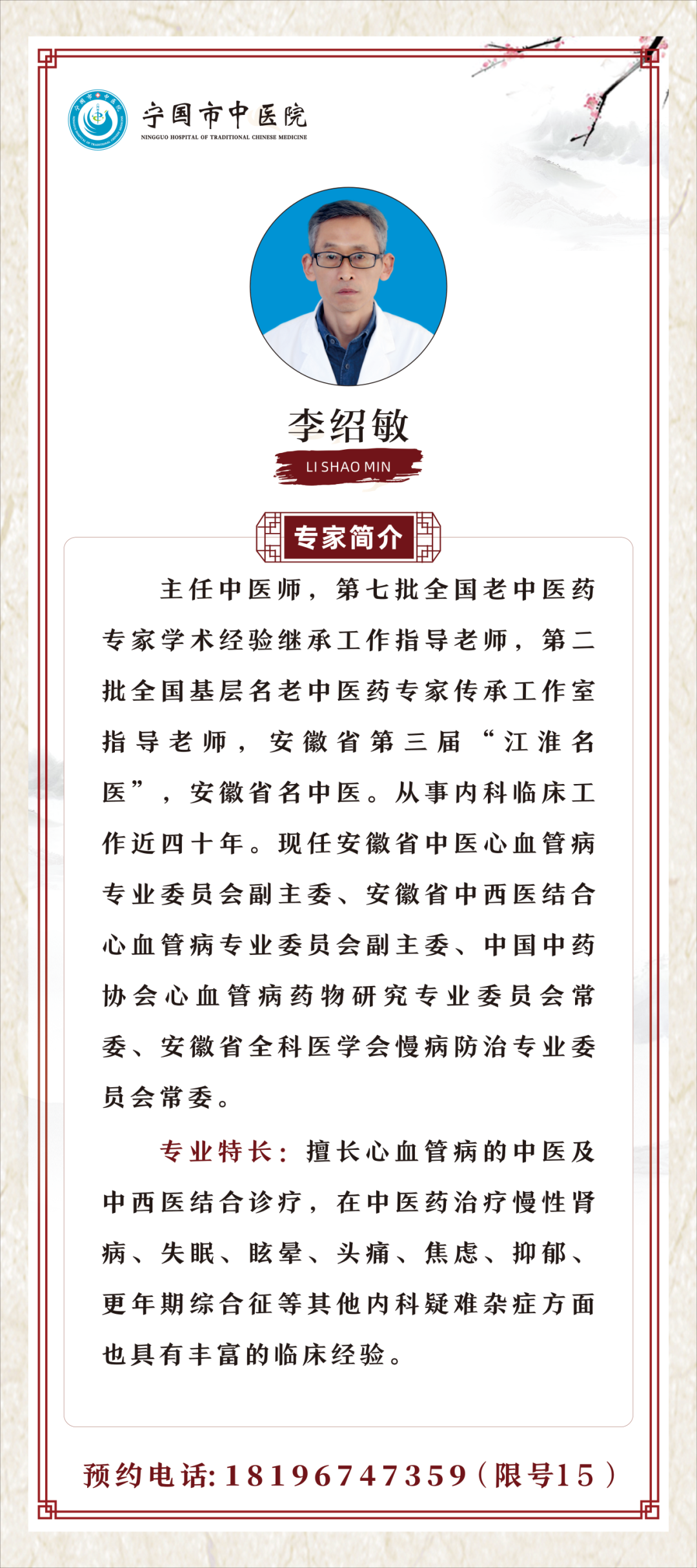 宁国市中医院
NINGGUO HOSPITAL OF TRADITIONAL CHINESE MEDICINE

李绍敏
LI SHAO MIN

专家简介

主任中医师，第七批全国老中医药专家学术经验继承工作指导老师，第二批全国基层名老中医药专家传承工作室指导老师，安徽省第三届“江淮名医”，安徽省名中医。从事内科临床工作近四十年。现任安徽省中医心血管病专业委员会副主委、安徽省中西医结合心血管病专业委员会副主委、中国中药协会心血管病药物研究专业委员会常委、安徽省全科医学会慢病防治专业委员会常委。

专业特长：擅长心血管病的中医及中西医结合诊疗，在中医药治疗慢性肾病、失眠、眩晕、头痛、焦虑、抑郁、更年期综合征等其他内科疑难杂症方面也具有丰富的临床经验。

预约电话：18196747359（限号15）